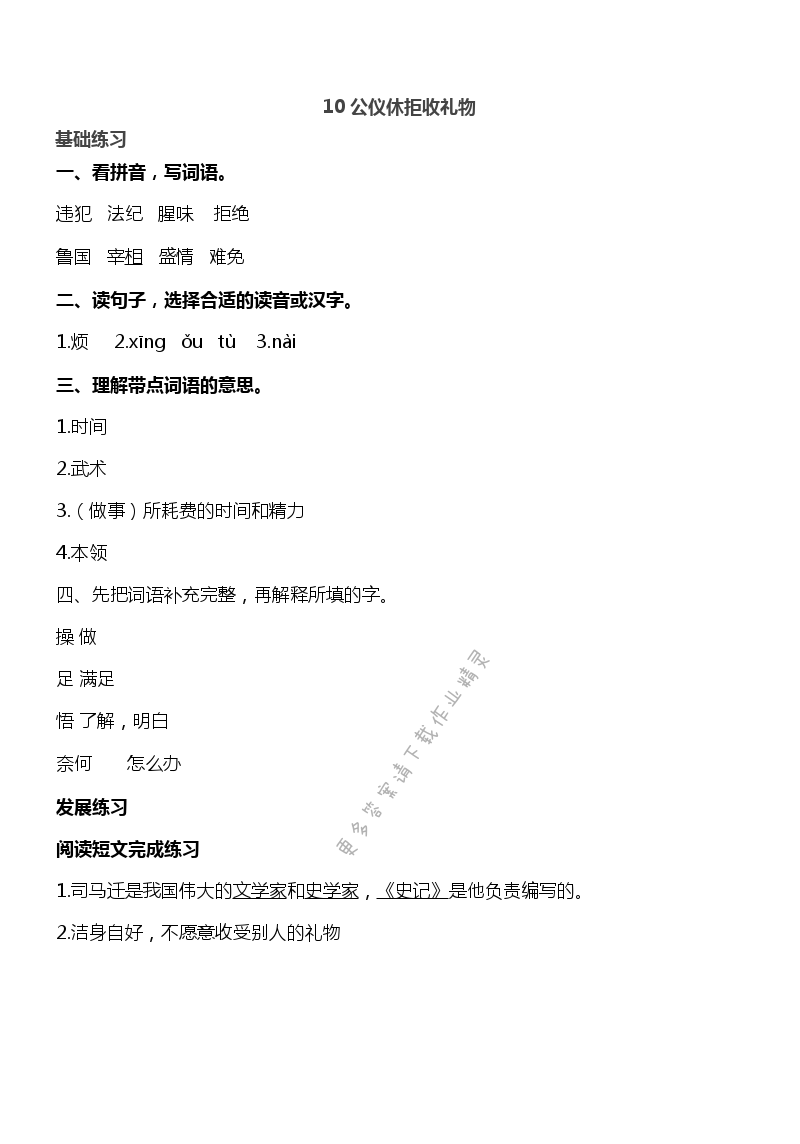 10 公仪休拒收礼物

基础练习

一、看拼音，写词语。

违犯 法纪 腥味 拒绝

鲁国 宰相 盛情 难免

二、读句子，选择合适的读音或汉字。

1.烦 2.xīng ǒu tù 3.nài

三、理解带点词语的意思。

1.时间

2.武术

3.（做事）所耗费的时间和精力

4.本领

四、先把词语补充完整，再解释所填的字。

操 做

足 满足

悟 了解，明白

奈何 怎么办

发展练习

阅读短文完成练习

1.司马迁是我国伟大的文学家和史学家，《史记》是他负责编写的。

2.洁身自好，不愿意收受别人的礼物

更多答案请下载作业精灵